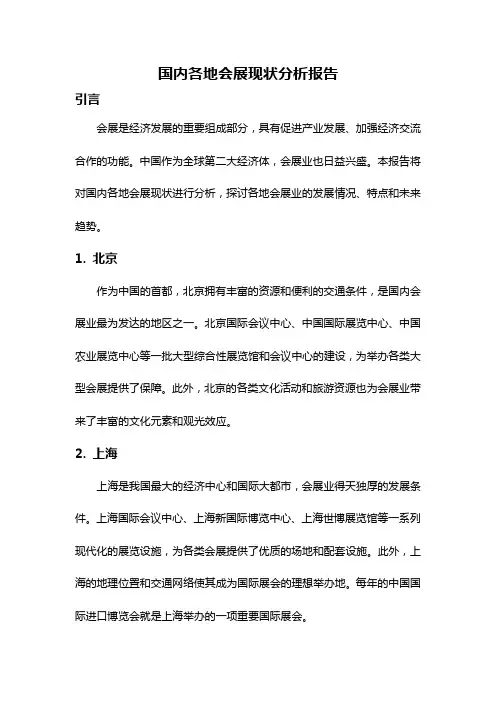 国内各地会展现状分析报告

引言

会展是经济发展的重要组成部分，具有促进产业发展、加强经济交流合作的功能。中国作为全球第二大经济体，会展业也日益兴盛。本报告将对国内各地会展现状进行分析，探讨各地会展业的发展情况、特点和未来趋势。

1. 北京

作为中国的首都，北京拥有丰富的资源和便利的交通条件，是国内会展业最为发达的地区之一。北京国际会议中心、中国国际展览中心、中国农业展览中心等一批大型综合性展览馆和会议中心的建设，为举办各类大型会展提供了保障。此外，北京的各类文化活动和旅游资源也为会展业带来了丰富的文化元素和观光效应。

2. 上海

上海是我国最大的经济中心和国际大都市，会展业得天独厚的发展条件。上海国际会议中心、上海新国际博览中心、上海世博展览馆等一系列现代化的展览设施，为各类会展提供了优质的场地和配套设施。此外，上海的地理位置和交通网络使其成为国际展会的理想举办地。每年的中国国际进口博览会就是上海举办的一项重要国际展会。